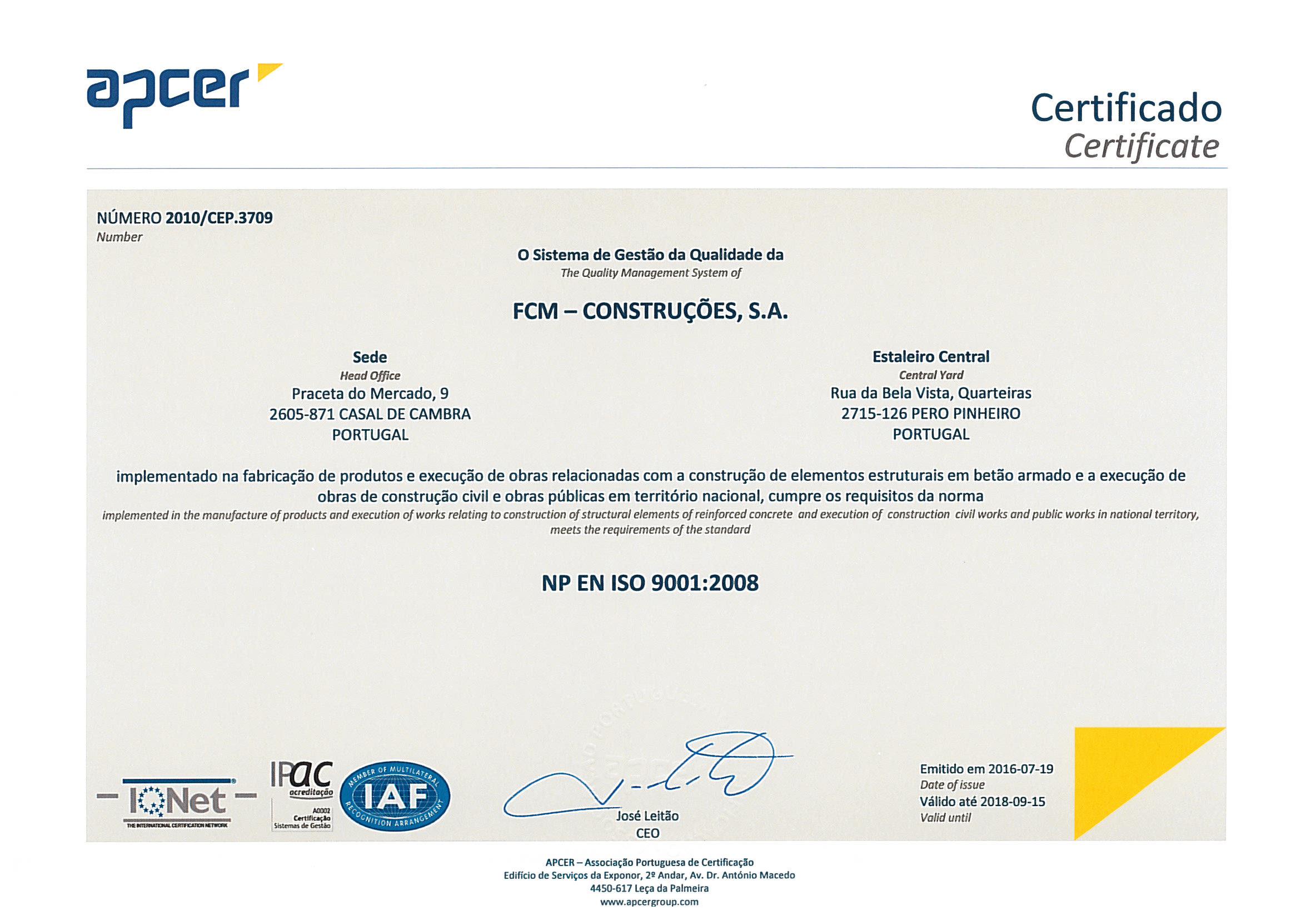 apcer

Certificado
Certificate

NÚMERO 2010/CEP.3709
Number

O Sistema de Gestão da Qualidade da
The Quality Management System of

FCM – CONSTRUÇÕES, S.A.

Sede
Head Office
Praceta do Mercado, 9
2605-871 CASAL DE CAMBRA
PORTUGAL

Estaleiro Central
Central Yard
Rua da Bela Vista, Quarteiras
2715-126 PERO PINHEIRO
PORTUGAL

implementado na fabricação de produtos e execução de obras relacionadas com a construção de elementos estruturais em betão armado e a execução de obras de construção civil e obras públicas em território nacional, cumpre os requisitos da norma
implemented in the manufacture of products and execution of works relating to construction of structural elements of reinforced concrete and execution of construction civil works and public works in national territory, meets the requirements of the standard

NP EN ISO 9001:2008

IQNet
THE INTERNATIONAL CERTIFICATION NETWORK

IPAC acreditação
A0002
Certificação
Sistemas de Gestão

MEMBER OF MULTILATERAL
IAF
RECOGNITION ARRANGEMENT

José Leitão
CEO

Emitido em 2016-07-19
Date of issue
Válido até 2018-09-15
Valid until

APCER – Associação Portuguesa de Certificação
Edifício de Serviços da Exponor, 2º Andar, Av. Dr. António Macedo
4450-617 Leça da Palmeira
www.apcergroup.com